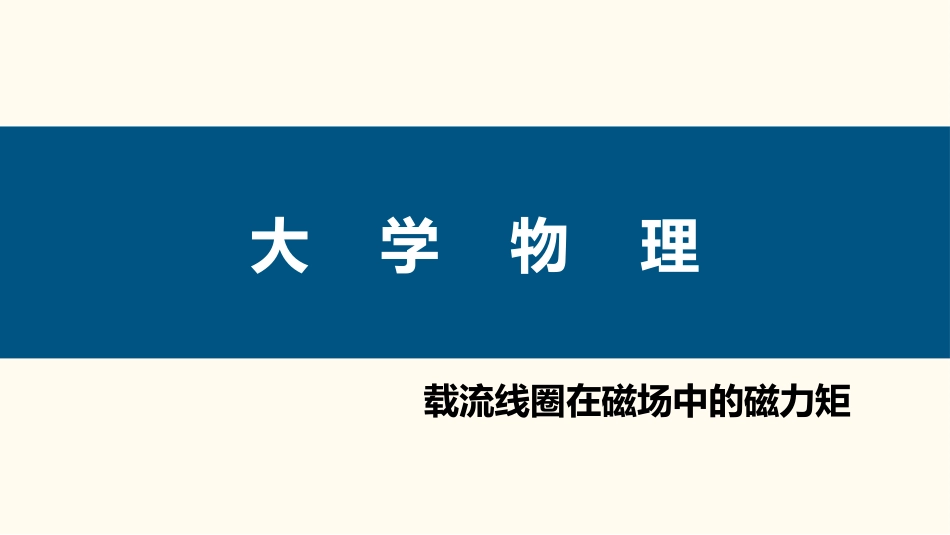 大 学 物 理

载流线圈在磁场中的磁力矩